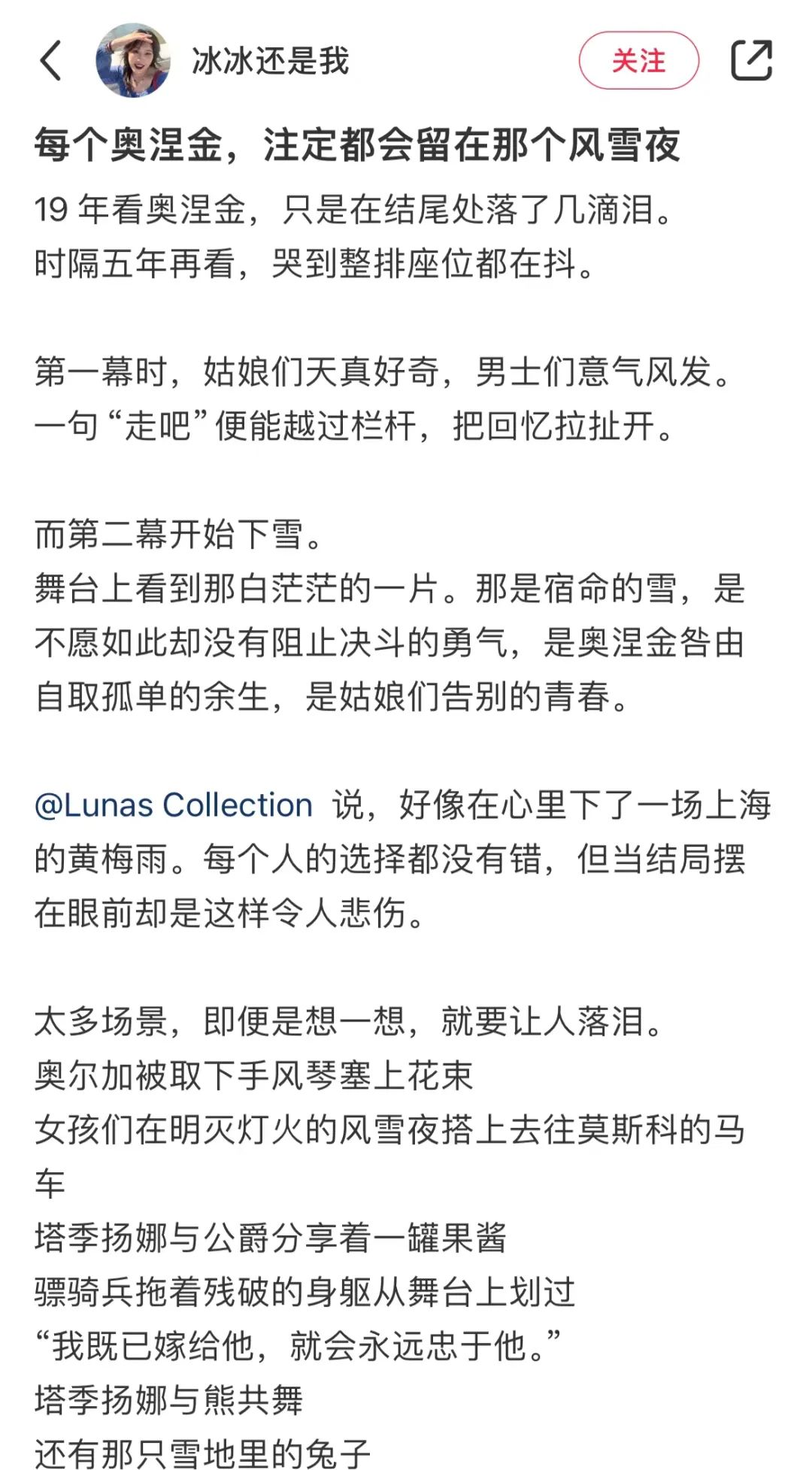 冰冰还是我

关注

每个奥涅金，注定都会留在那个风雪夜

19 年看奥涅金，只是在结尾处落了几滴泪。
时隔五年再看，哭到整排座位都在抖。

第一幕时，姑娘们天真好奇，男士们意气风发。
一句“走吧”便能越过栏杆，把回忆拉扯开。

而第二幕开始下雪。
舞台上看到那白茫茫的一片。那是宿命的雪，是不愿如此却没有阻止决斗的勇气，是奥涅金咎由自取孤单的余生，是姑娘们告别的青春。

@Lunas Collection 说，好像在心里下了一场上海的黄梅雨。每个人的选择都没有错，但当结局摆在眼前却是这样令人悲伤。

太多场景，即便是想一想，就要让人落泪。
奥尔加被取下手风琴塞上花束
女孩们在明灭灯火的风雪夜搭上去往莫斯科的马车
塔季扬娜与公爵分享着一罐果酱
骠骑兵拖着残破的身躯从舞台上划过
“我既已嫁给他，就会永远忠于他。”
塔季扬娜与熊共舞
还有那只雪地里的兔子